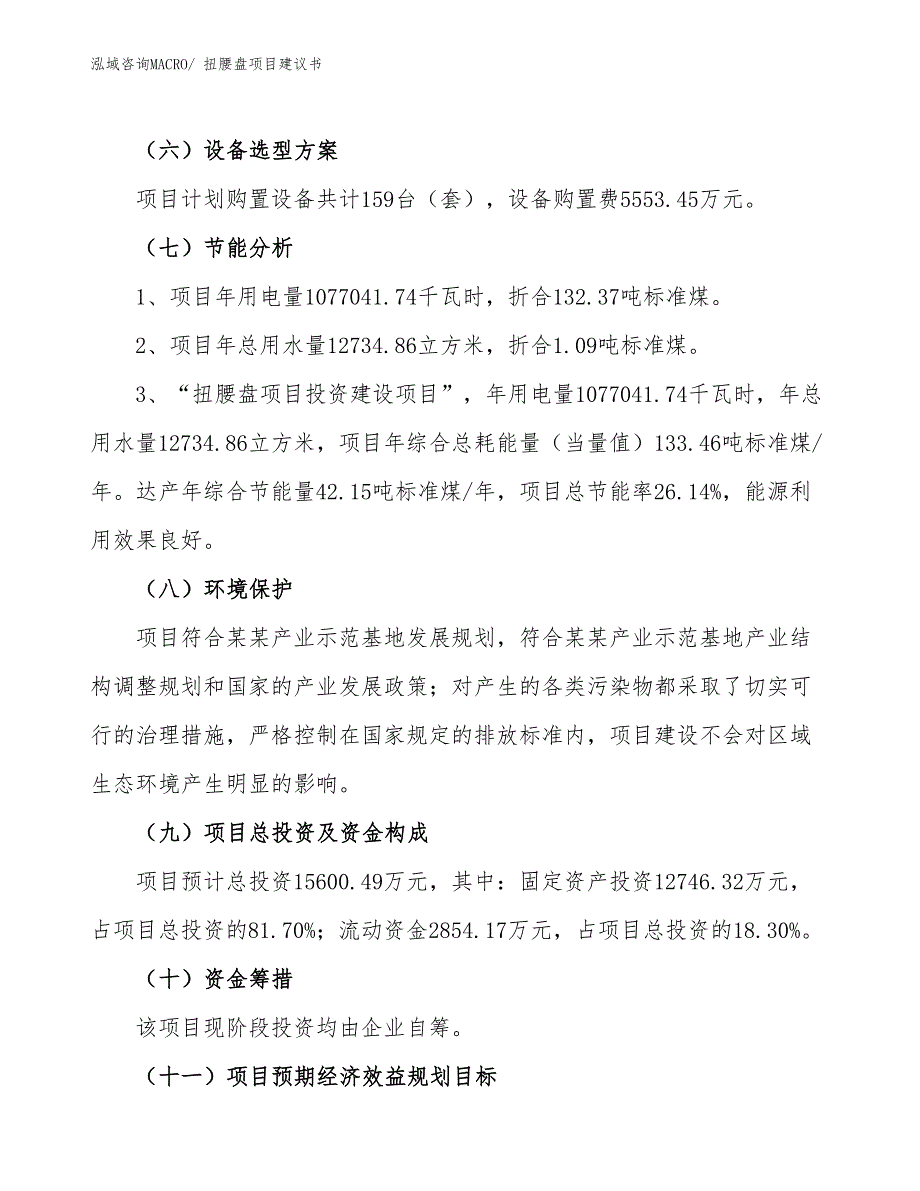 泓域咨询MACRO/ 扭腰盘项目建议书

（六）设备选型方案

项目计划购置设备共计159台（套），设备购置费5553.45万元。

（七）节能分析

1、项目年用电量1077041.74千瓦时，折合132.37吨标准煤。

2、项目年总用水量12734.86立方米，折合1.09吨标准煤。

3、“扭腰盘项目投资建设项目”，年用电量1077041.74千瓦时，年总用水量12734.86立方米，项目年综合总耗能量（当量值）133.46吨标准煤/年。达产年综合节能量42.15吨标准煤/年，项目总节能率26.14%，能源利用效果良好。

（八）环境保护

项目符合某某产业示范基地发展规划，符合某某产业示范基地产业结构调整规划和国家的产业发展政策；对产生的各类污染物都采取了切实可行的治理措施，严格控制在国家规定的排放标准内，项目建设不会对区域生态环境产生明显的影响。

（九）项目总投资及资金构成

项目预计总投资15600.49万元，其中：固定资产投资12746.32万元，占项目总投资的81.70%；流动资金2854.17万元，占项目总投资的18.30%。

（十）资金筹措

该项目现阶段投资均由企业自筹。

（十一）项目预期经济效益规划目标